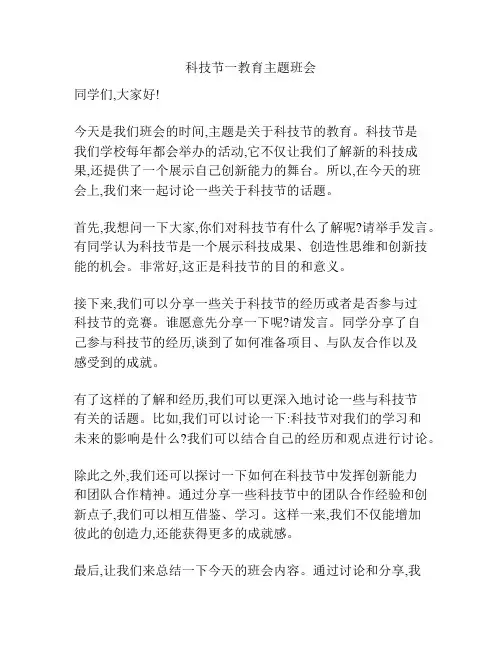 科技节一教育主题班会

同学们,大家好!

今天是我们班会的时间,主题是关于科技节的教育。科技节是我们学校每年都会举办的活动,它不仅让我们了解新的科技成果,还提供了一个展示自己创新能力的舞台。所以,在今天的班会上,我们来一起讨论一些关于科技节的话题。

首先,我想问一下大家,你们对科技节有什么了解呢?请举手发言。有同学认为科技节是一个展示科技成果、创造性思维和创新技能的机会。非常好,这正是科技节的目的和意义。

接下来,我们可以分享一些关于科技节的经历或者是否参与过科技节的竞赛。谁愿意先分享一下呢?请发言。同学分享了自己参与科技节的经历,谈到了如何准备项目、与队友合作以及感受到的成就。

有了这样的了解和经历,我们可以更深入地讨论一些与科技节有关的话题。比如,我们可以讨论一下:科技节对我们的学习和未来的影响是什么?我们可以结合自己的经历和观点进行讨论。

除此之外,我们还可以探讨一下如何在科技节中发挥创新能力和团队合作精神。通过分享一些科技节中的团队合作经验和创新点子,我们可以相互借鉴、学习。这样一来,我们不仅能增加彼此的创造力,还能获得更多的成就感。

最后,让我们来总结一下今天的班会内容。通过讨论和分享,我